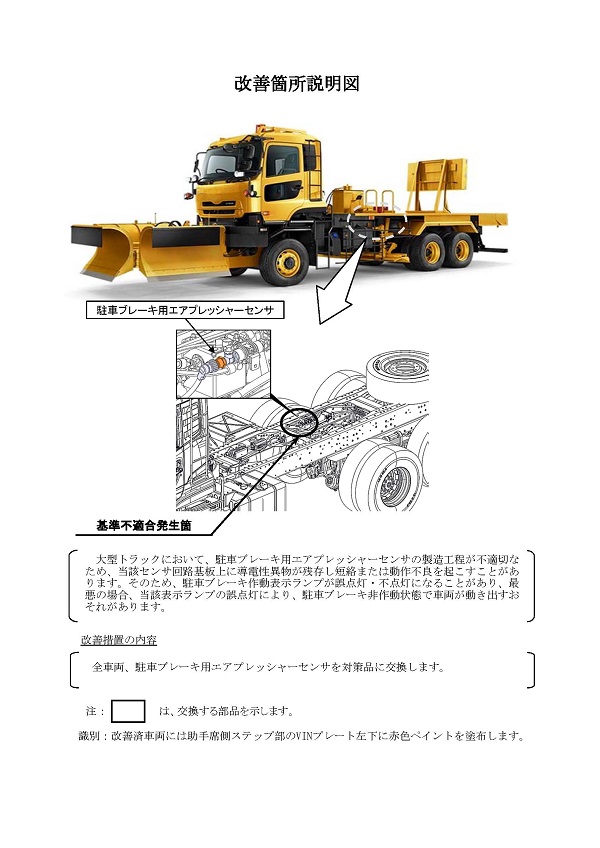 改善箇所説明図

駐車ブレーキ用エアプレッシャーセンサ

基準不適合発生箇

大型トラックにおいて、駐車ブレーキ用エアプレッシャーセンサの製造工程が不適切なため、当該センサ回路基板上に導電性異物が残存し短絡または動作不良を起こすことがあります。そのため、駐車ブレーキ作動表示ランプが誤点灯・不点灯になることがあり、最悪の場合、当該表示ランプの誤点灯により、駐車ブレーキ非作動状態で車両が動き出すおそれがあります。

改善措置の内容

全車両、駐車ブレーキ用エアプレッシャーセンサを対策品に交換します。

注： は、交換する部品を示します。

識別：改善済車両には助手席側ステップ部のVINプレート左下に赤色ペイントを塗布します。